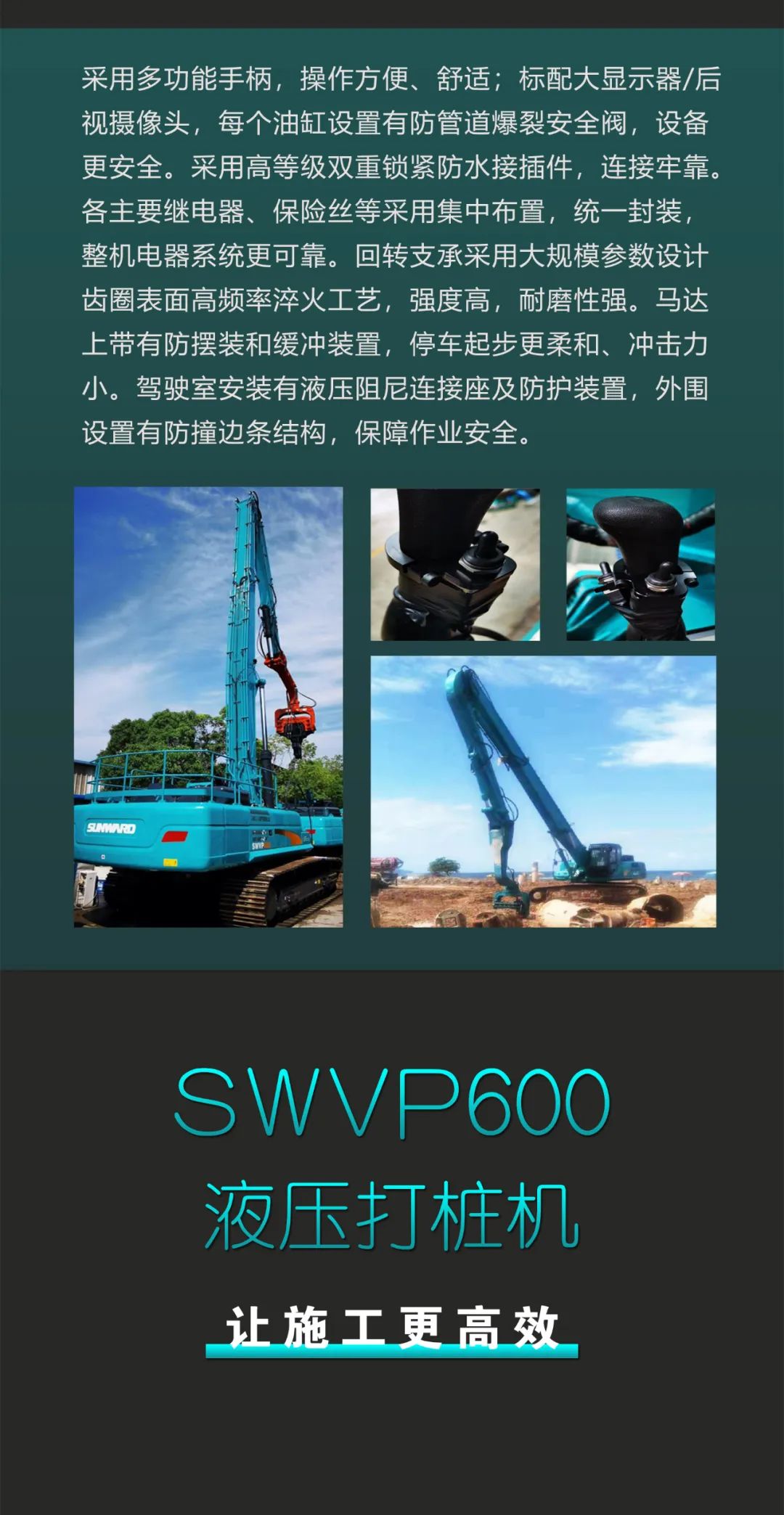 采用多功能手柄，操作方便、舒适；标配大显示器/后视摄像头，每个油缸设置有防管道爆裂安全阀，设备更安全。采用高等级双重锁紧防水接插件，连接牢靠。各主要继电器、保险丝等采用集中布置，统一封装，整机电器系统更可靠。回转支承采用大规模参数设计齿圈表面高频率淬火工艺，强度高，耐磨性强。马达上带有防摆装和缓冲装置，停车起步更柔和、冲击力小。驾驶室安装有液压阻尼连接座及防护装置，外围设置有防撞边条结构，保障作业安全。

SUNWARD

SWVP

SWVP600
液压打桩机

让施工更高效